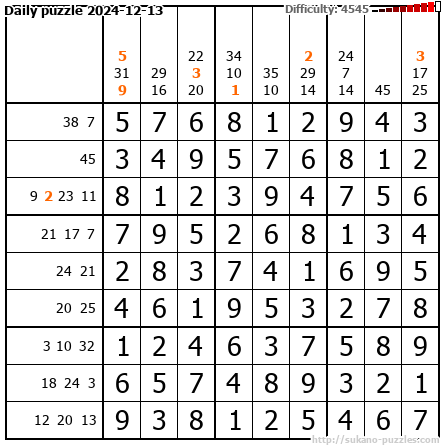 Daily puzzle 2024-12-13 Difficulty: 4545

| | 5 31 9 | 29 16 | 22 3 20 | 34 10 1 | 35 10 | 2 29 14 | 24 7 14 | 45 | 3 17 25 |
|---|---|---|---|---|---|---|---|---|---|
| 38 7 | 5 | 7 | 6 | 8 | 1 | 2 | 9 | 4 | 3 |
| 45 | 3 | 4 | 9 | 5 | 7 | 6 | 8 | 1 | 2 |
| 9 2 23 11 | 8 | 1 | 2 | 3 | 9 | 4 | 7 | 5 | 6 |
| 21 17 7 | 7 | 9 | 5 | 2 | 6 | 8 | 1 | 3 | 4 |
| 24 21 | 2 | 8 | 3 | 7 | 4 | 1 | 6 | 9 | 5 |
| 20 25 | 4 | 6 | 1 | 9 | 5 | 3 | 2 | 7 | 8 |
| 3 10 32 | 1 | 2 | 4 | 6 | 3 | 7 | 5 | 8 | 9 |
| 18 24 3 | 6 | 5 | 7 | 4 | 8 | 9 | 3 | 2 | 1 |
| 12 20 13 | 9 | 3 | 8 | 1 | 2 | 5 | 4 | 6 | 7 |

http://sukano-puzzles.com